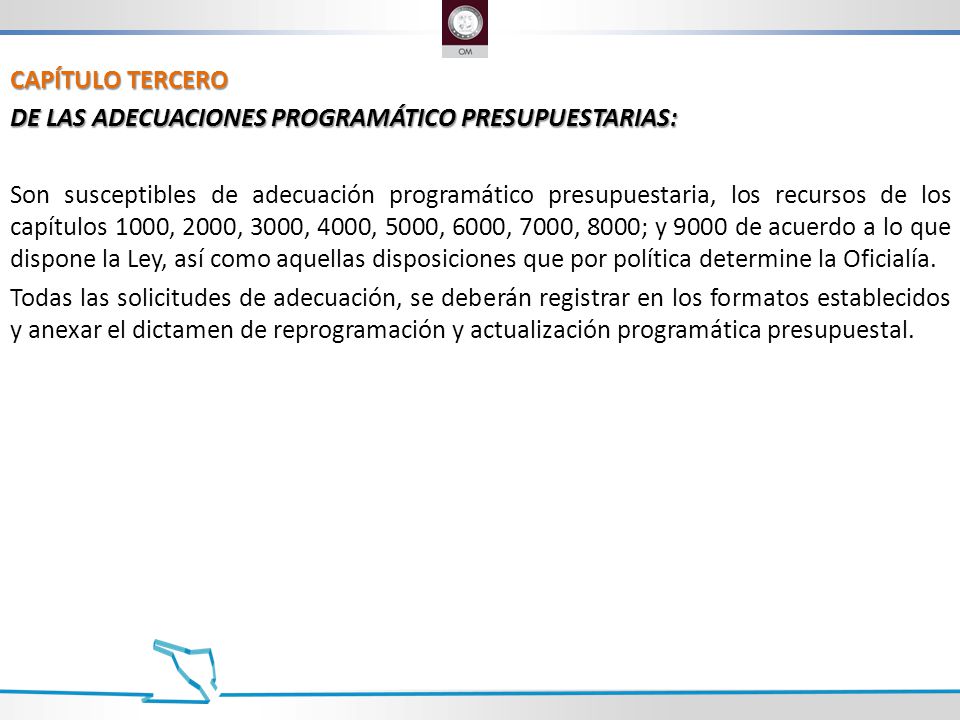 OM

CAPÍTULO TERCERO

DE LAS ADECUACIONES PROGRAMÁTICO PRESUPUESTARIAS:

Son susceptibles de adecuación programático presupuestaria, los recursos de los capítulos 1000, 2000, 3000, 4000, 5000, 6000, 7000, 8000; y 9000 de acuerdo a lo que dispone la Ley, así como aquellas disposiciones que por política determine la Oficialía.

Todas las solicitudes de adecuación, se deberán registrar en los formatos establecidos y anexar el dictamen de reprogramación y actualización programática presupuestal.